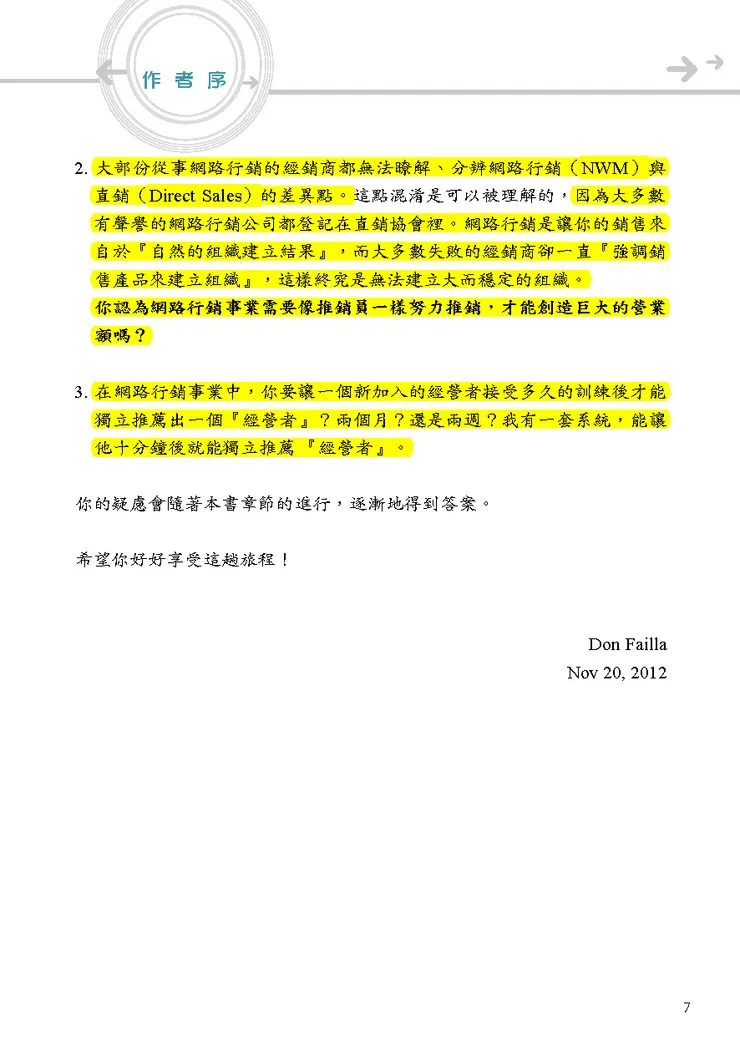 作者序

2. 大部份從事網路行銷的經銷商都無法瞭解、分辨網路行銷（NWM）與直銷（Direct Sales）的差異點。這點混淆是可以被理解的，因為大多數有聲譽的網路行銷公司都登記在直銷協會裡。網路行銷是讓你的銷售來自於『自然的組織建立結果』，而大多數失敗的經銷商卻一直『強調銷售產品來建立組織』，這樣終究是無法建立大而穩定的組織。
你認為網路行銷事業需要像推銷員一樣努力推銷，才能創造巨大的營業額嗎？

3. 在網路行銷事業中，你要讓一個新加入的經營者接受多久的訓練後才能獨立推薦出一個『經營者』？兩個月？還是兩週？我有一套系統，能讓他十分鐘後就能獨立推薦『經營者』。

你的疑慮會隨著本書章節的進行，逐漸地得到答案。

希望你好好享受這趟旅程！

Don Failla
Nov 20, 2012

7